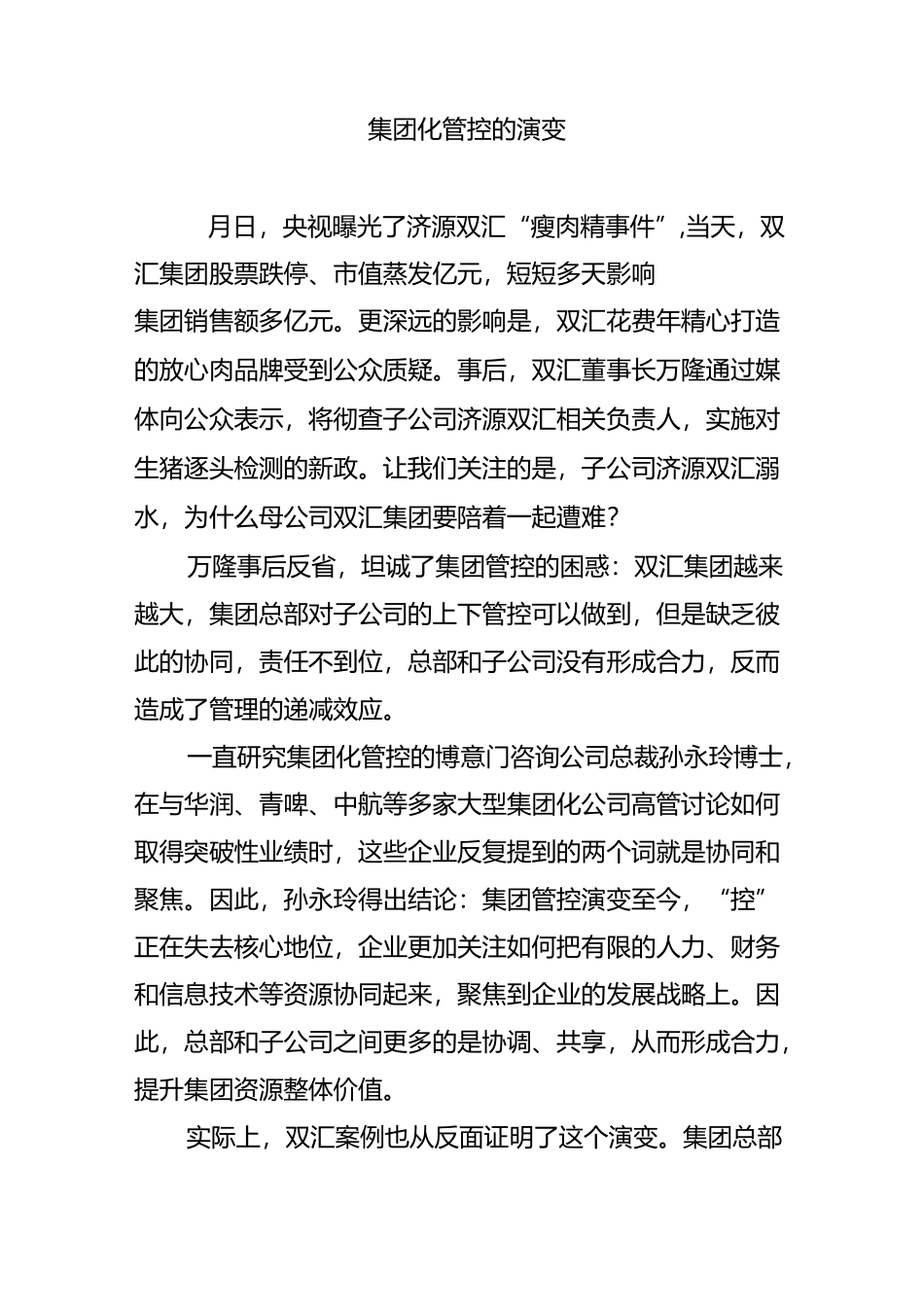 集团化管控的演变

月日，央视曝光了济源双汇“瘦肉精事件”,当天，双汇集团股票跌停、市值蒸发亿元，短短多天影响集团销售额多亿元。更深远的影响是，双汇花费年精心打造的放心肉品牌受到公众质疑。事后，双汇董事长万隆通过媒体向公众表示，将彻查子公司济源双汇相关负责人，实施对生猪逐头检测的新政。让我们关注的是，子公司济源双汇溺水，为什么母公司双汇集团要陪着一起遭难？

万隆事后反省，坦诚了集团管控的困惑：双汇集团越来越大，集团总部对子公司的上下管控可以做到，但是缺乏彼此的协同，责任不到位，总部和子公司没有形成合力，反而造成了管理的递减效应。

一直研究集团化管控的博意门咨询公司总裁孙永玲博士，在与华润、青啤、中航等多家大型集团化公司高管讨论如何取得突破性业绩时，这些企业反复提到的两个词就是协同和聚焦。因此，孙永玲得出结论：集团管控演变至今，“控”正在失去核心地位，企业更加关注如何把有限的人力、财务和信息技术等资源协同起来，聚焦到企业的发展战略上。因此，总部和子公司之间更多的是协调、共享，从而形成合力，提升集团资源整体价值。

实际上，双汇案例也从反面证明了这个演变。集团总部